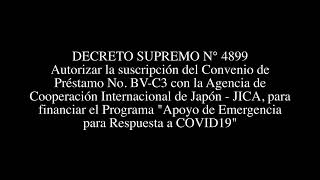 DECRETO SUPREMO N° 4899
Autorizar la suscripción del Convenio de Préstamo No. BV-C3 con la Agencia de Cooperación Internacional de Japón - JICA, para financiar el Programa "Apoyo de Emergencia para Respuesta a COVID19"